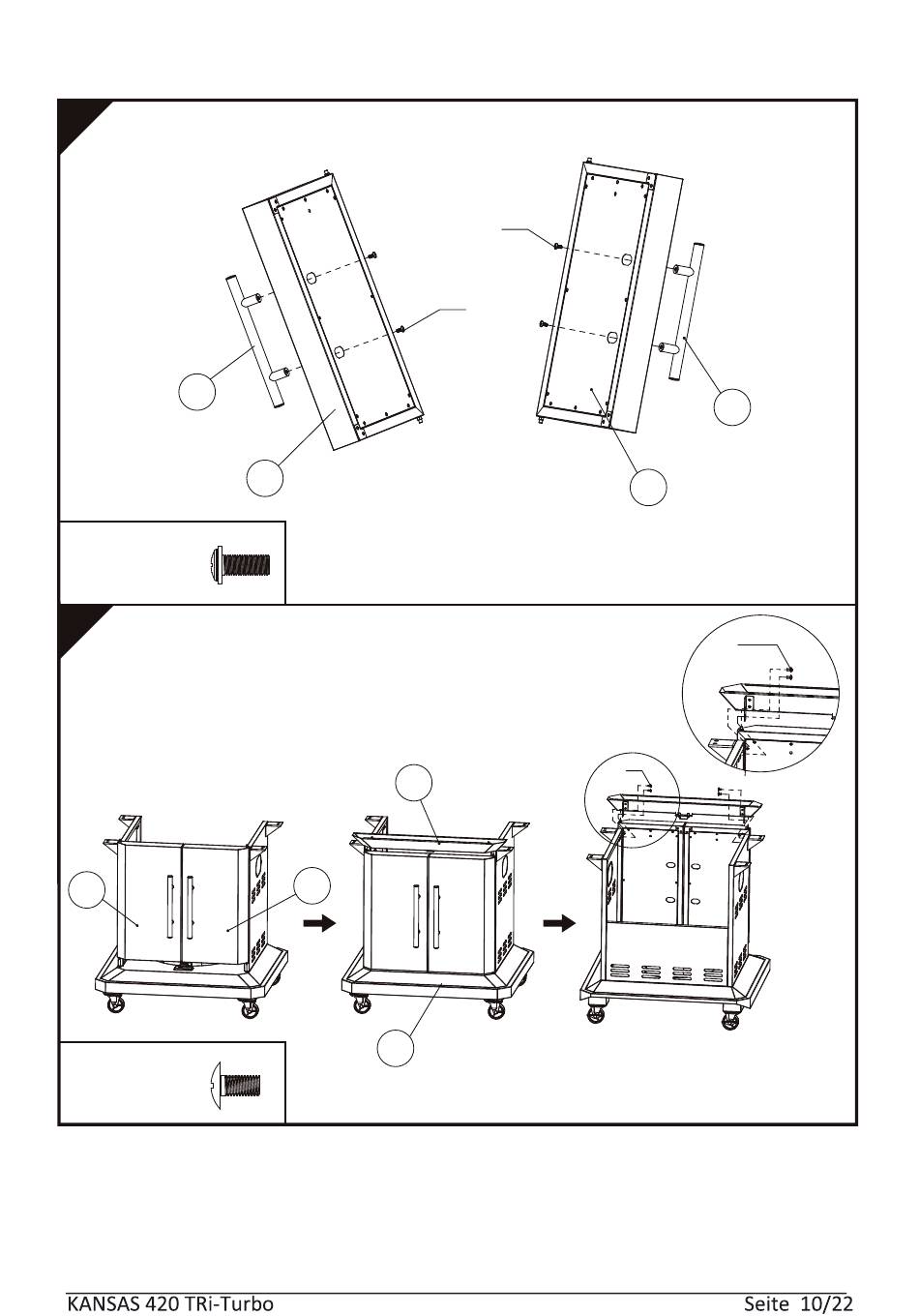 KANSAS 420 TRi-Turbo

Seite 10/22